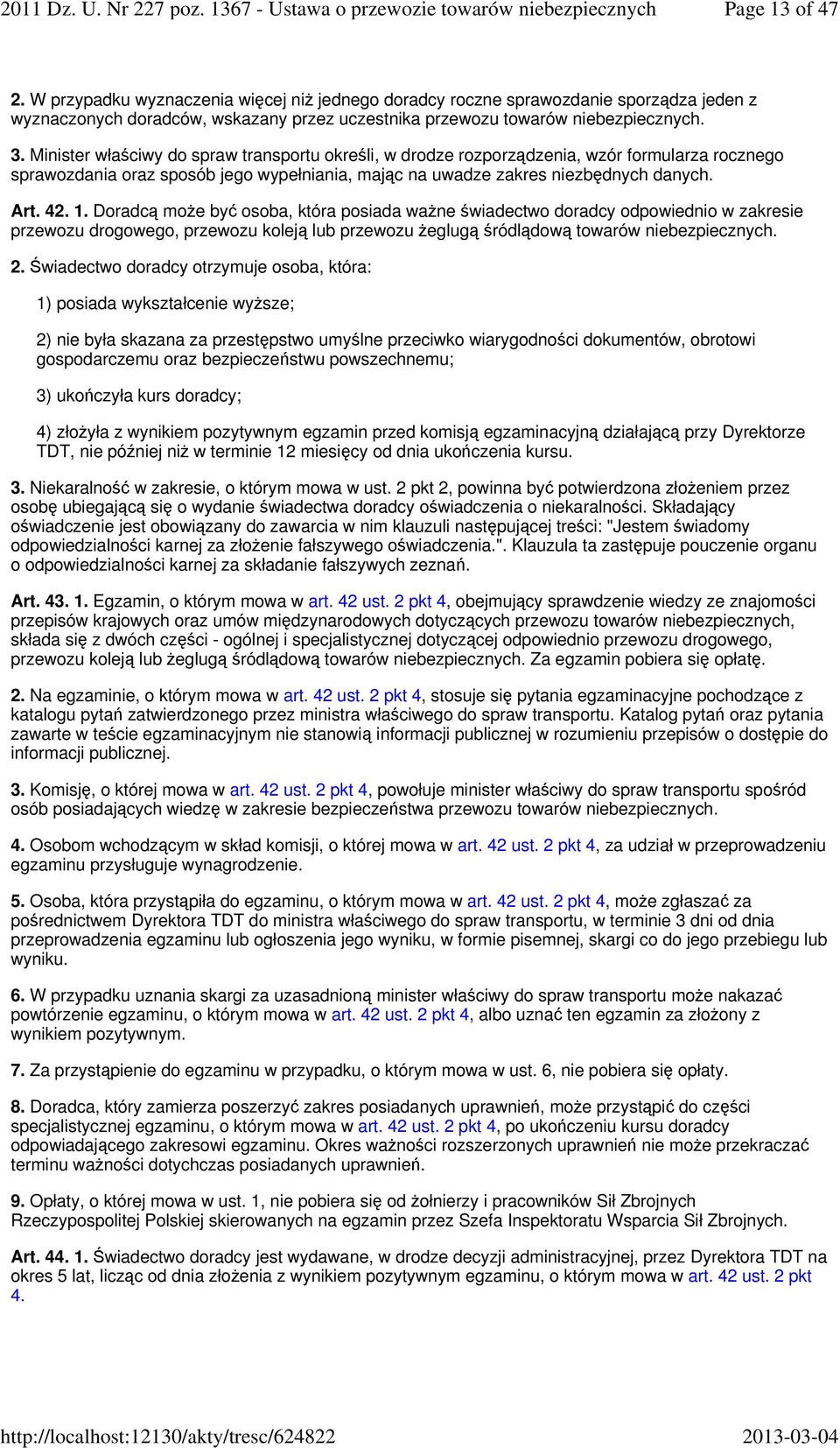 2011 Dz. U. Nr 227 poz. 1367 - Ustawa o przewozie towarów niebezpiecznych Page 13 of 47

2. W przypadku wyznaczenia więcej niż jednego doradcy roczne sprawozdanie sporządza jeden z wyznaczonych doradców, wskazany przez uczestnika przewozu towarów niebezpiecznych.

3. Minister właściwy do spraw transportu określi, w drodze rozporządzenia, wzór formularza rocznego sprawozdania oraz sposób jego wypełniania, mając na uwadze zakres niezbędnych danych.

Art. 42. 1. Doradcą może być osoba, która posiada ważne świadectwo doradcy odpowiednio w zakresie przewozu drogowego, przewozu koleją lub przewozu żeglugą śródlądową towarów niebezpiecznych.

2. Świadectwo doradcy otrzymuje osoba, która:

1) posiada wykształcenie wyższe;

2) nie była skazana za przestępstwo umyślne przeciwko wiarygodności dokumentów, obrotowi gospodarczemu oraz bezpieczeństwu powszechnemu;

3) ukończyła kurs doradcy;

4) złożyła z wynikiem pozytywnym egzamin przed komisją egzaminacyjną działającą przy Dyrektorze TDT, nie później niż w terminie 12 miesięcy od dnia ukończenia kursu.

3. Niekaralność w zakresie, o którym mowa w ust. 2 pkt 2, powinna być potwierdzona złożeniem przez osobę ubiegającą się o wydanie świadectwa doradcy oświadczenia o niekaralności. Składający oświadczenie jest obowiązany do zawarcia w nim klauzuli następującej treści: "Jestem świadomy odpowiedzialności karnej za złożenie fałszywego oświadczenia.". Klauzula ta zastępuje pouczenie organu o odpowiedzialności karnej za składanie fałszywych zeznań.

Art. 43. 1. Egzamin, o którym mowa w art. 42 ust. 2 pkt 4, obejmujący sprawdzenie wiedzy ze znajomości przepisów krajowych oraz umów międzynarodowych dotyczących przewozu towarów niebezpiecznych, składa się z dwóch części - ogólnej i specjalistycznej dotyczącej odpowiednio przewozu drogowego, przewozu koleją lub żeglugą śródlądową towarów niebezpiecznych. Za egzamin pobiera się opłatę.

2. Na egzaminie, o którym mowa w art. 42 ust. 2 pkt 4, stosuje się pytania egzaminacyjne pochodzące z katalogu pytań zatwierdzonego przez ministra właściwego do spraw transportu. Katalog pytań oraz pytania zawarte w teście egzaminacyjnym nie stanowią informacji publicznej w rozumieniu przepisów o dostępie do informacji publicznej.

3. Komisję, o której mowa w art. 42 ust. 2 pkt 4, powołuje minister właściwy do spraw transportu spośród osób posiadających wiedzę w zakresie bezpieczeństwa przewozu towarów niebezpiecznych.

4. Osobom wchodzącym w skład komisji, o której mowa w art. 42 ust. 2 pkt 4, za udział w przeprowadzeniu egzaminu przysługuje wynagrodzenie.

5. Osoba, która przystąpiła do egzaminu, o którym mowa w art. 42 ust. 2 pkt 4, może zgłaszać za pośrednictwem Dyrektora TDT do ministra właściwego do spraw transportu, w terminie 3 dni od dnia przeprowadzenia egzaminu lub ogłoszenia jego wyniku, w formie pisemnej, skargi co do jego przebiegu lub wyniku.

6. W przypadku uznania skargi za uzasadnioną minister właściwy do spraw transportu może nakazać powtórzenie egzaminu, o którym mowa w art. 42 ust. 2 pkt 4, albo uznać ten egzamin za złożony z wynikiem pozytywnym.

7. Za przystąpienie do egzaminu w przypadku, o którym mowa w ust. 6, nie pobiera się opłaty.

8. Doradca, który zamierza poszerzyć zakres posiadanych uprawnień, może przystąpić do części specjalistycznej egzaminu, o którym mowa w art. 42 ust. 2 pkt 4, po ukończeniu kursu doradcy odpowiadającego zakresowi egzaminu. Okres ważności rozszerzonych uprawnień nie może przekraczać terminu ważności dotychczas posiadanych uprawnień.

9. Opłaty, o której mowa w ust. 1, nie pobiera się od żołnierzy i pracowników Sił Zbrojnych Rzeczypospolitej Polskiej skierowanych na egzamin przez Szefa Inspektoratu Wsparcia Sił Zbrojnych.

Art. 44. 1. Świadectwo doradcy jest wydawane, w drodze decyzji administracyjnej, przez Dyrektora TDT na okres 5 lat, licząc od dnia złożenia z wynikiem pozytywnym egzaminu, o którym mowa w art. 42 ust. 2 pkt 4.

http://localhost:12130/akty/tresc/624822 2013-03-04